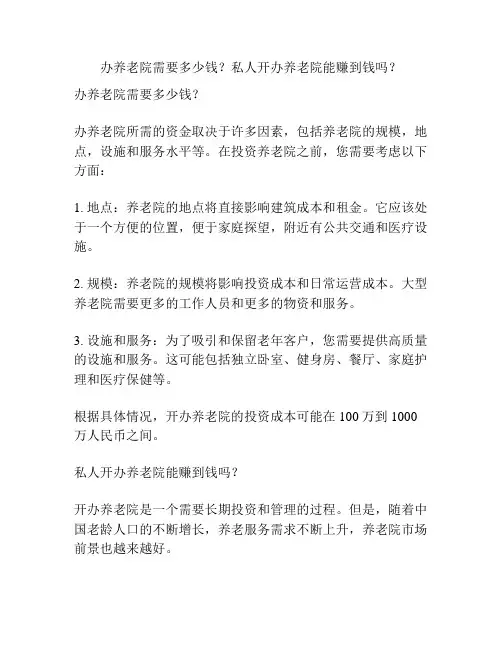 办养老院需要多少钱？私人开办养老院能赚到钱吗？

办养老院需要多少钱？

办养老院所需的资金取决于许多因素，包括养老院的规模，地点，设施和服务水平等。在投资养老院之前，您需要考虑以下方面：

1. 地点：养老院的地点将直接影响建筑成本和租金。它应该处于一个方便的位置，便于家庭探望，附近有公共交通和医疗设施。

2. 规模：养老院的规模将影响投资成本和日常运营成本。大型养老院需要更多的工作人员和更多的物资和服务。

3. 设施和服务：为了吸引和保留老年客户，您需要提供高质量的设施和服务。这可能包括独立卧室、健身房、餐厅、家庭护理和医疗保健等。

根据具体情况，开办养老院的投资成本可能在 100 万到 1000 万人民币之间。

私人开办养老院能赚到钱吗？

开办养老院是一个需要长期投资和管理的过程。但是，随着中国老龄人口的不断增长，养老服务需求不断上升，养老院市场前景也越来越好。